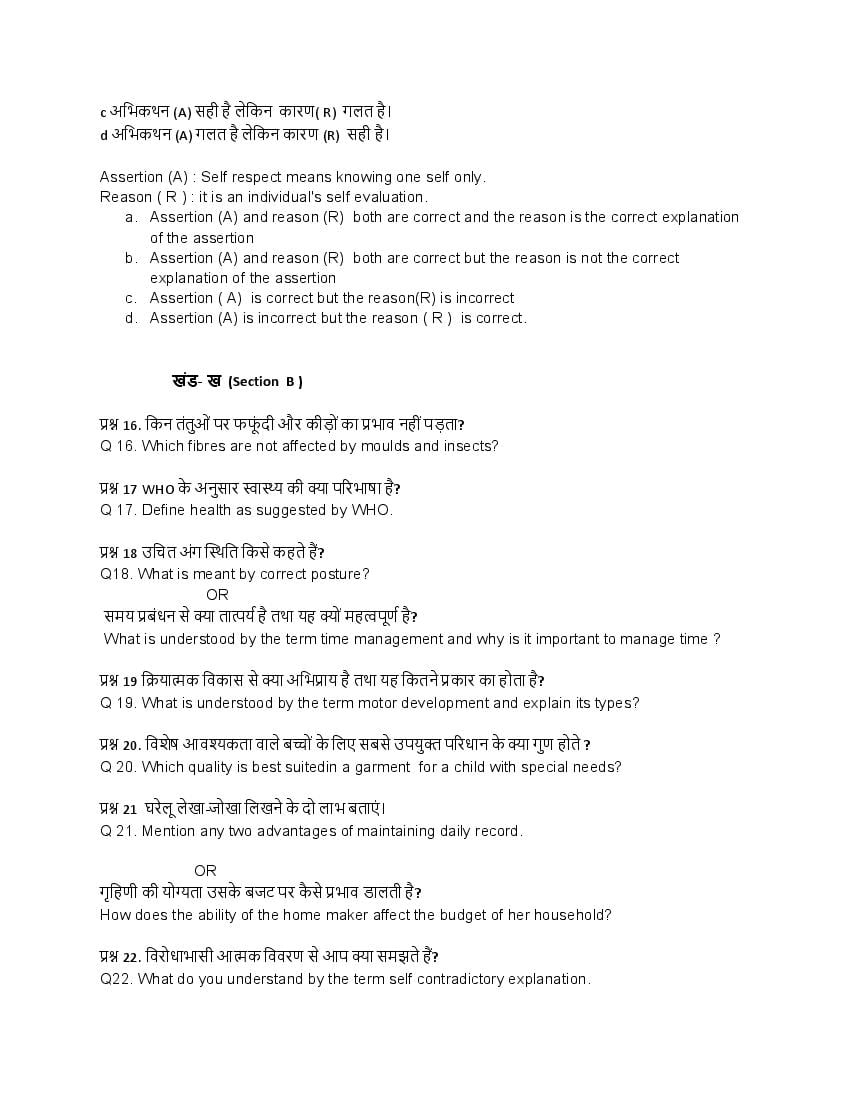 c अभिकथन (A) सही है लेकिन कारण( R) गलत है।
d अभिकथन (A) गलत है लेकिन कारण (R) सही है।

Assertion (A) : Self respect means knowing one self only.
Reason ( R ) : it is an individual's self evaluation.
a. Assertion (A) and reason (R) both are correct and the reason is the correct explanation of the assertion
b. Assertion (A) and reason (R) both are correct but the reason is not the correct explanation of the assertion
c. Assertion ( A) is correct but the reason(R) is incorrect
d. Assertion (A) is incorrect but the reason ( R ) is correct.

खंड- ख (Section B )

प्रश्न 16. किन तंतुओं पर फफूंदी और कीड़ों का प्रभाव नहीं पड़ता?
Q 16. Which fibres are not affected by moulds and insects?

प्रश्न 17 WHO के अनुसार स्वास्थ्य की क्या परिभाषा है?
Q 17. Define health as suggested by WHO.

प्रश्न 18 उचित अंग स्थिति किसे कहते हैं?
Q18. What is meant by correct posture?
OR
समय प्रबंधन से क्या तात्पर्य है तथा यह क्यों महत्वपूर्ण है?
What is understood by the term time management and why is it important to manage time ?

प्रश्न 19 क्रियात्मक विकास से क्या अभिप्राय है तथा यह कितने प्रकार का होता है?
Q 19. What is understood by the term motor development and explain its types?

प्रश्न 20. विशेष आवश्यकता वाले बच्चों के लिए सबसे उपयुक्त परिधान के क्या गुण होते ?
Q 20. Which quality is best suitedin a garment for a child with special needs?

प्रश्न 21 घरेलू लेखा-जोखा लिखने के दो लाभ बताएं।
Q 21. Mention any two advantages of maintaining daily record.

OR
गृहिणी की योग्यता उसके बजट पर कैसे प्रभाव डालती है?
How does the ability of the home maker affect the budget of her household?

प्रश्न 22. विरोधाभासी आत्मक विवरण से आप क्या समझते हैं?
Q22. What do you understand by the term self contradictory explanation.